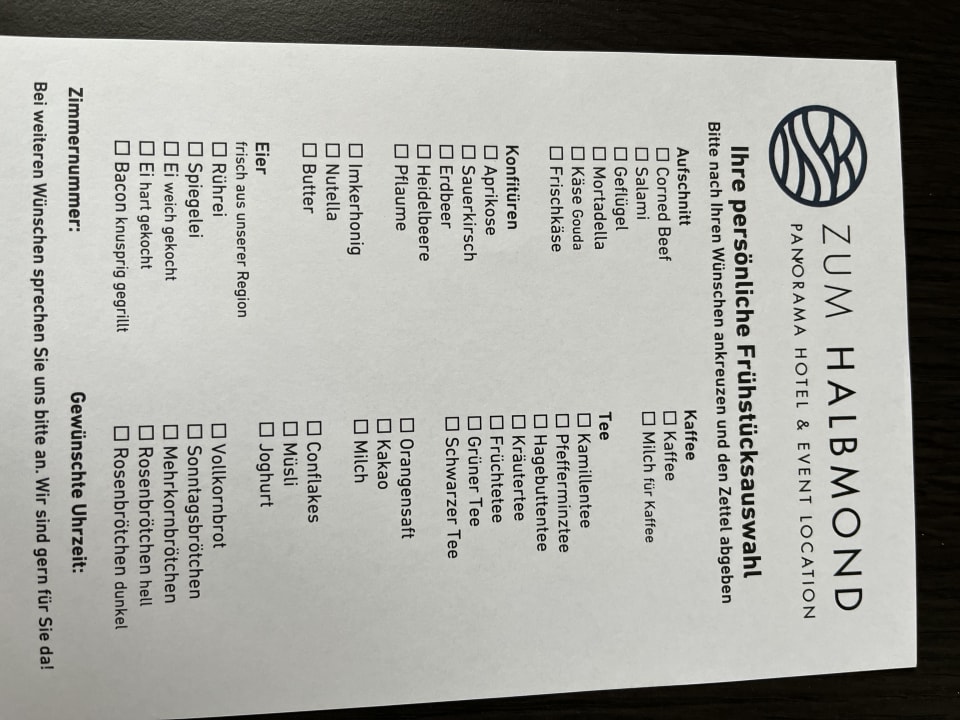 ZUM HALBMOND
PANORAMA HOTEL & EVENT LOCATION

Ihre persönliche Frühstücksauswahl
Bitte nach Ihren Wünschen ankreuzen und den Zettel abgeben

Aufschnitt
☐ Corned Beef
☐ Salami
☐ Geflügel
☐ Mortadella
☐ Käse Gouda
☐ Frischkäse

Konfitüren
☐ Aprikose
☐ Sauerkirsch
☐ Erdbeer
☐ Heidelbeere
☐ Pflaume

☐ Imkerhonig
☐ Nutella
☐ Butter

Eier
frisch aus unserer Region
☐ Rührei
☐ Spiegelei
☐ Ei weich gekocht
☐ Ei hart gekocht
☐ Bacon knusprig gegrillt

Kaffee
☐ Kaffee
☐ Milch für Kaffee

Tee
☐ Kamillentee
☐ Pfefferminztee
☐ Hagebuttentee
☐ Kräutertee
☐ Früchtetee
☐ Grüner Tee
☐ Schwarzer Tee

☐ Orangensaft
☐ Kakao
☐ Milch

☐ Conflakes
☐ Müsli
☐ Joghurt

☐ Vollkornbrot
☐ Sonntagsbrötchen
☐ Mehrkornbrötchen
☐ Rosenbrötchen hell
☐ Rosenbrötchen dunkel

Zimmernummer:
Gewünschte Uhrzeit:

Bei weiteren Wünschen sprechen Sie uns bitte an. Wir sind gern für Sie da!